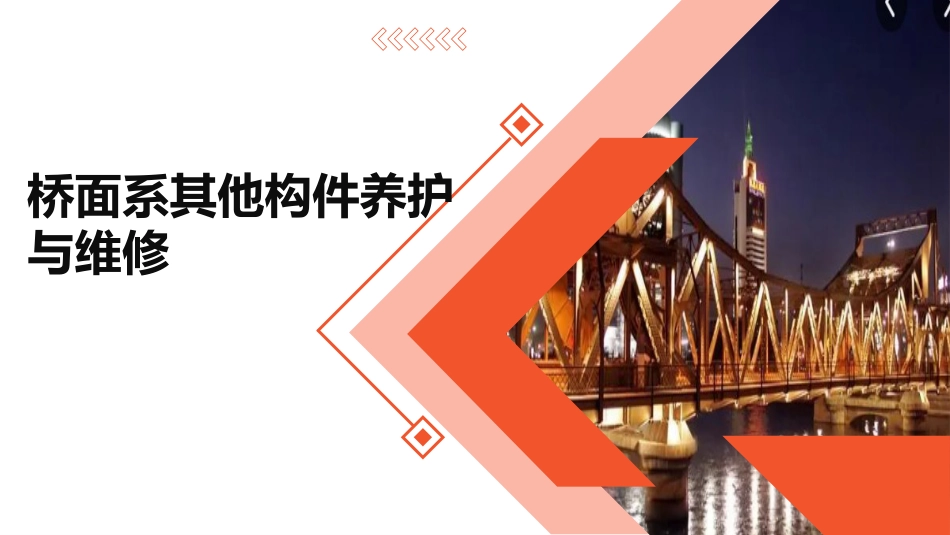 桥面系其他构件养护与维修